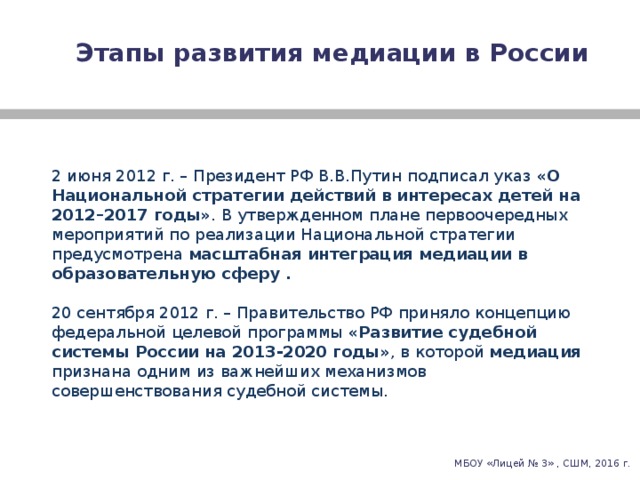 Этапы развития медиации в России

2 июня 2012 г. – Президент РФ В.В.Путин подписал указ «О Национальной стратегии действий в интересах детей на 2012–2017 годы». В утвержденном плане первоочередных мероприятий по реализации Национальной стратегии предусмотрена масштабная интеграция медиации в образовательную сферу .

20 сентября 2012 г. – Правительство РФ приняло концепцию федеральной целевой программы «Развитие судебной системы России на 2013-2020 годы», в которой медиация признана одним из важнейших механизмов совершенствования судебной системы.

МБОУ «Лицей № 3», СШМ, 2016 г.